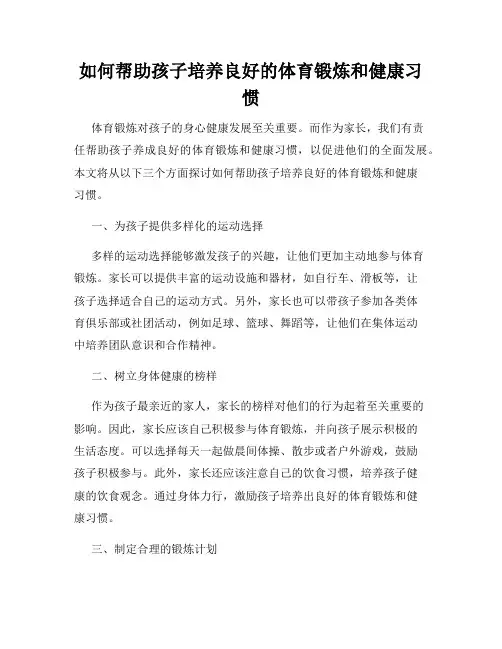 如何帮助孩子培养良好的体育锻炼和健康习惯

体育锻炼对孩子的身心健康发展至关重要。而作为家长，我们有责任帮助孩子养成良好的体育锻炼和健康习惯，以促进他们的全面发展。本文将从以下三个方面探讨如何帮助孩子培养良好的体育锻炼和健康习惯。

一、为孩子提供多样化的运动选择

多样的运动选择能够激发孩子的兴趣，让他们更加主动地参与体育锻炼。家长可以提供丰富的运动设施和器材，如自行车、滑板等，让孩子选择适合自己的运动方式。另外，家长也可以带孩子参加各类体育俱乐部或社团活动，例如足球、篮球、舞蹈等，让他们在集体运动中培养团队意识和合作精神。

二、树立身体健康的榜样

作为孩子最亲近的家人，家长的榜样对他们的行为起着至关重要的影响。因此，家长应该自己积极参与体育锻炼，并向孩子展示积极的生活态度。可以选择每天一起做晨间体操、散步或者户外游戏，鼓励孩子积极参与。此外，家长还应该注意自己的饮食习惯，培养孩子健康的饮食观念。通过身体力行，激励孩子培养出良好的体育锻炼和健康习惯。

三、制定合理的锻炼计划